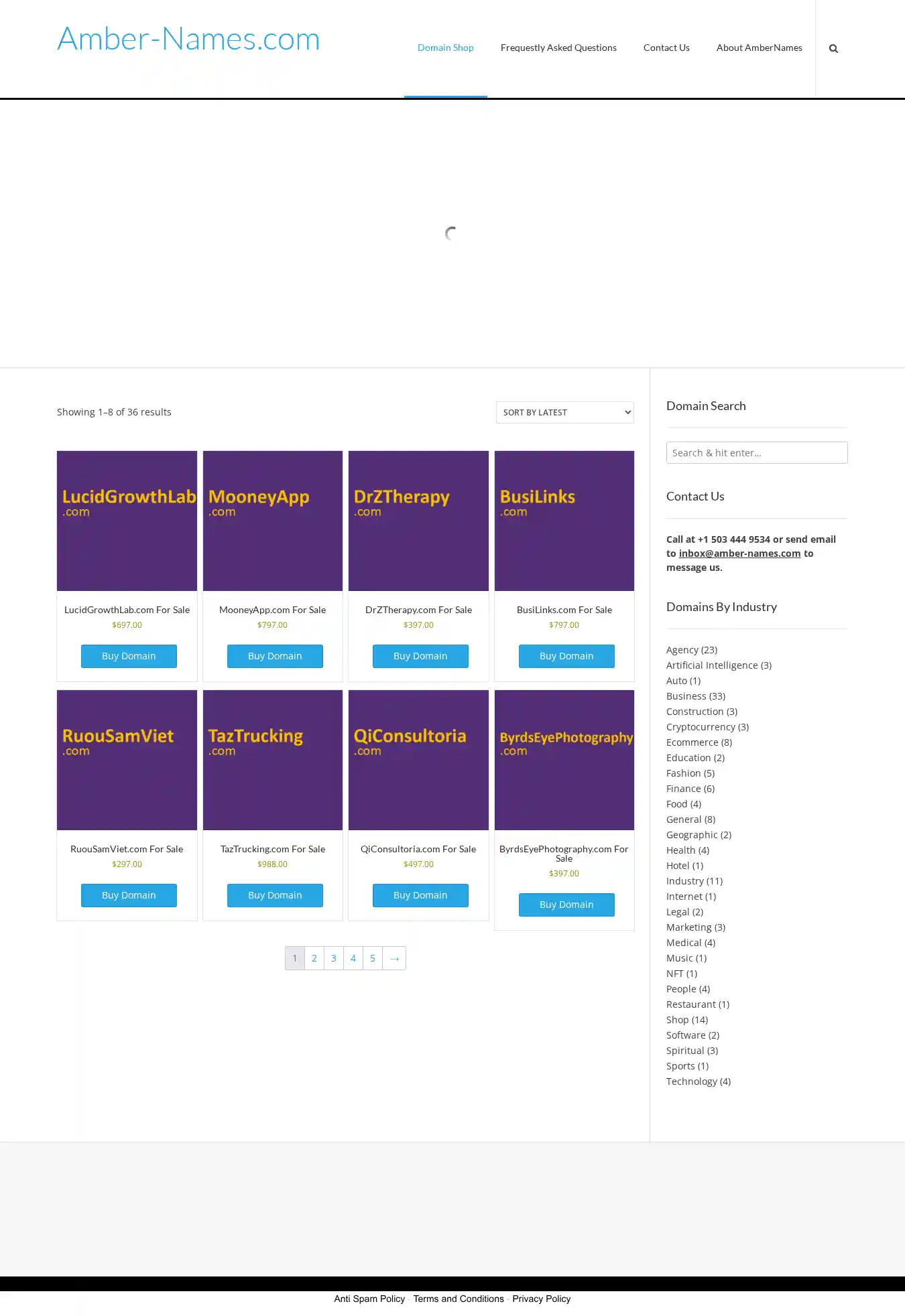 Amber-Names.com

Domain Shop Frequestly Asked Questions Contact Us About AmberNames

Showing 1–8 of 36 results

SORT BY LATEST

LucidGrowthLab .com

LucidGrowthLab.com For Sale
$697.00
Buy Domain

MooneyApp .com

MooneyApp.com For Sale
$797.00
Buy Domain

DrZTherapy .com

DrZTherapy.com For Sale
$397.00
Buy Domain

BusiLinks .com

BusiLinks.com For Sale
$797.00
Buy Domain

RuouSamViet .com

RuouSamViet.com For Sale
$297.00
Buy Domain

TazTrucking .com

TazTrucking.com For Sale
$988.00
Buy Domain

QiConsultoria .com

QiConsultoria.com For Sale
$497.00
Buy Domain

ByrdsEyePhotography .com

ByrdsEyePhotography.com For Sale
$397.00
Buy Domain

1 2 3 4 5 →

Domain Search

Search & hit enter...

Contact Us

Call at +1 503 444 9534 or send email to inbox@amber-names.com to message us.

Domains By Industry

Agency (23)
Artificial Intelligence (3)
Auto (1)
Business (33)
Construction (3)
Cryptocurrency (3)
Ecommerce (8)
Education (2)
Fashion (5)
Finance (6)
Food (4)
General (8)
Geographic (2)
Health (4)
Hotel (1)
Industry (11)
Internet (1)
Legal (2)
Marketing (3)
Medical (4)
Music (1)
NFT (1)
People (4)
Restaurant (1)
Shop (14)
Software (2)
Spiritual (3)
Sports (1)
Technology (4)

Anti Spam Policy - Terms and Conditions - Privacy Policy